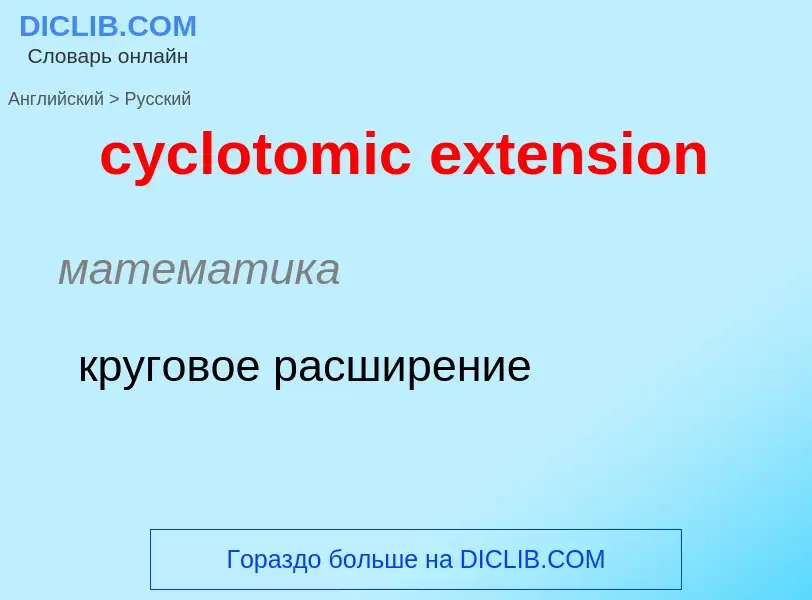 DICLIB.COM
Словарь онлайн

Английский > Русский

cyclotomic extension

математика

круговое расширение

Гораздо больше на DICLIB.COM